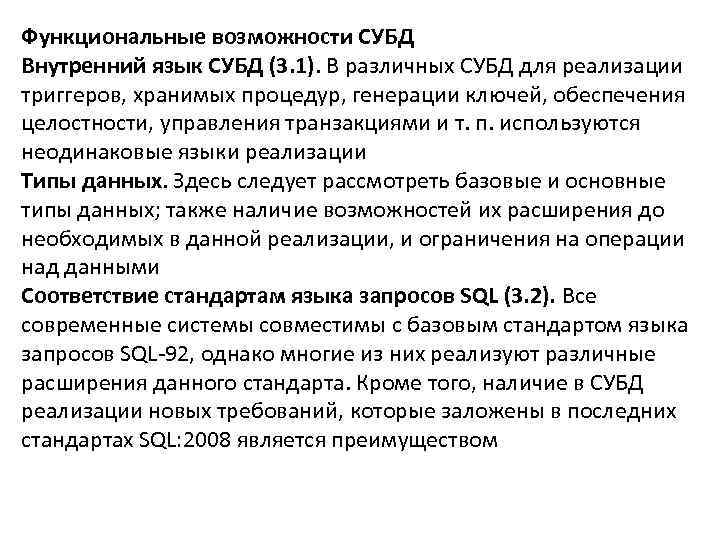 Функциональные возможности СУБД
Внутренний язык СУБД (3.1). В различных СУБД для реализации триггеров, хранимых процедур, генерации ключей, обеспечения целостности, управления транзакциями и т. п. используются неодинаковые языки реализации
Типы данных. Здесь следует рассмотреть базовые и основные типы данных; также наличие возможностей их расширения до необходимых в данной реализации, и ограничения на операции над данными
Соответствие стандартам языка запросов SQL (3.2). Все современные системы совместимы с базовым стандартом языка запросов SQL-92, однако многие из них реализуют различные расширения данного стандарта. Кроме того, наличие в СУБД реализации новых требований, которые заложены в последних стандартах SQL:2008 является преимуществом